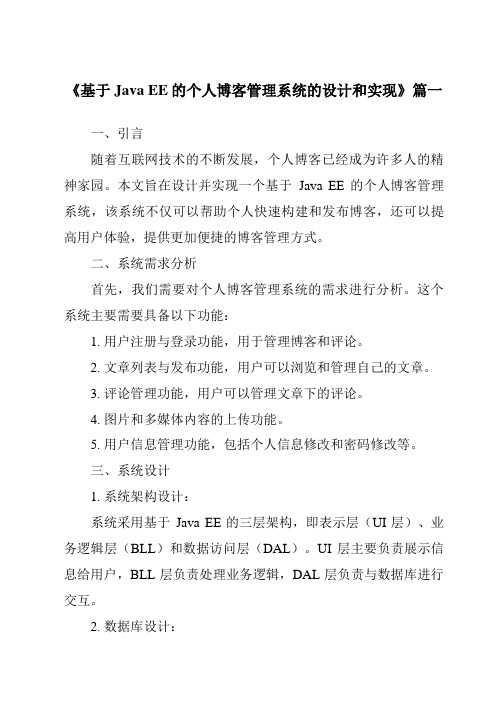 《基于 Java EE 的个人博客管理系统的设计和实现》篇一

一、引言

随着互联网技术的不断发展，个人博客已经成为许多人的精神家园。本文旨在设计并实现一个基于 Java EE 的个人博客管理系统，该系统不仅可以帮助个人快速构建和发布博客，还可以提高用户体验，提供更加便捷的博客管理方式。

二、系统需求分析

首先，我们需要对个人博客管理系统的需求进行分析。这个系统主要需要具备以下功能：

1. 用户注册与登录功能，用于管理博客和评论。

2. 文章列表与发布功能，用户可以浏览和管理自己的文章。

3. 评论管理功能，用户可以管理文章下的评论。

4. 图片和多媒体内容的上传功能。

5. 用户信息管理功能，包括个人信息修改和密码修改等。

三、系统设计

1. 系统架构设计：

系统采用基于 Java EE 的三层架构，即表示层（UI 层）、业务逻辑层（BLL）和数据访问层（DAL）。UI 层主要负责展示信息给用户，BLL 层负责处理业务逻辑，DAL 层负责与数据库进行交互。

2. 数据库设计：